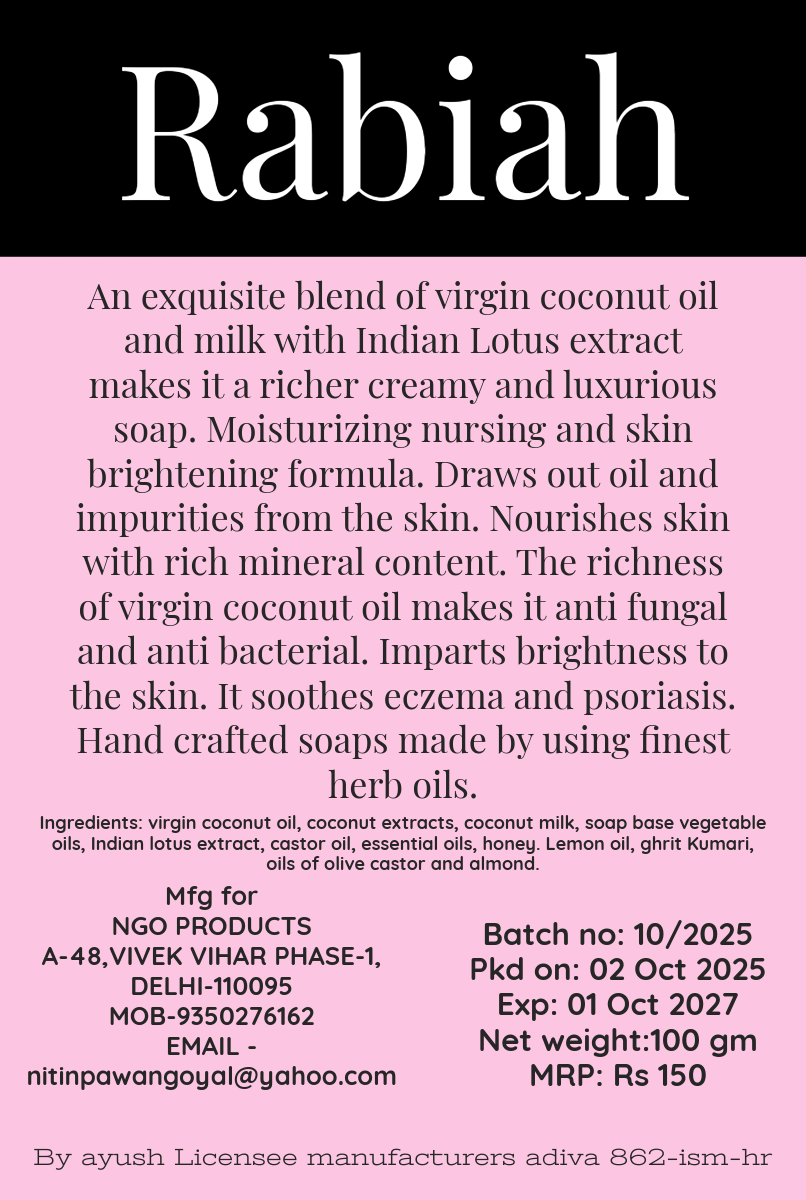 Rabiah

An exquisite blend of virgin coconut oil and milk with Indian Lotus extract makes it a richer creamy and luxurious soap. Moisturizing nursing and skin brightening formula. Draws out oil and impurities from the skin. Nourishes skin with rich mineral content. The richness of virgin coconut oil makes it anti fungal and anti bacterial. Imparts brightness to the skin. It soothes eczema and psoriasis. Hand crafted soaps made by using finest herb oils.

Ingredients: virgin coconut oil, coconut extracts, coconut milk, soap base vegetable oils, Indian lotus extract, castor oil, essential oils, honey. Lemon oil, ghrit Kumari, oils of olive castor and almond.

Mfg for
NGO PRODUCTS
A-48,VIVEK VIHAR PHASE-1,
DELHI-110095
MOB-9350276162
EMAIL -
nitinpawangoyal@yahoo.com

Batch no: 10/2025
Pkd on: 02 Oct 2025
Exp: 01 Oct 2027
Net weight:100 gm
MRP: Rs 150

By ayush Licensee manufacturers adiva 862-ism-hr